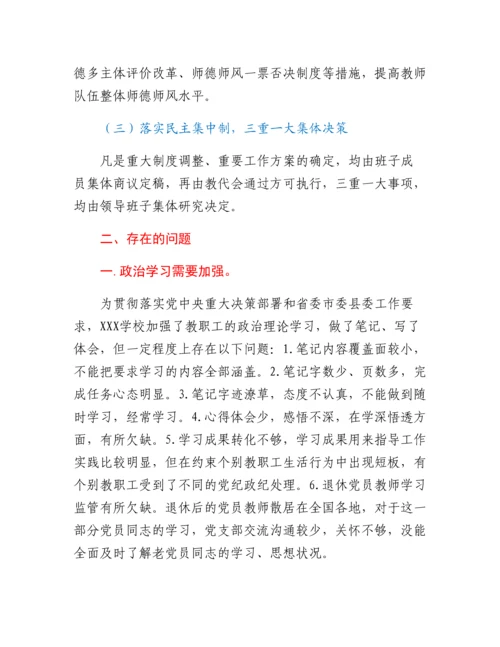 德多主体评价改革、师德师风一票否决制度等措施，提高教师队伍整体师德师风水平。

（三）落实民主集中制，三重一大集体决策

凡是重大制度调整、重要工作方案的确定，均由班子成员集体商议定稿，再由教代会通过方可执行，三重一大事项，均由领导班子集体研究决定。

二、存在的问题

一.政治学习需要加强。

为贯彻落实党中央重大决策部署和省委市委县委工作要求，XXX学校加强了教职工的政治理论学习，做了笔记、写了体会，但一定程度上存在以下问题：1.笔记内容覆盖面较小，不能把要求学习的内容全部涵盖。2.笔记字数少、页数多，完成任务心态明显。3.笔记字迹潦草，态度不认真，不能做到随时学习，经常学习。4.心得体会少，感悟不深，在学深悟透方面，有所欠缺。5.学习成果转化不够，学习成果用来指导工作实践比较明显，但在约束个别教职工生活行为中出现短板，有个别教职工受到了不同的党纪政纪处理。6.退休党员教师学习监管有所欠缺。退休后的党员教师散居在全国各地，对于这一部分党员同志的学习，党支部交流沟通较少，关怀不够，没能全面及时了解老党员同志的学习、思想状况。